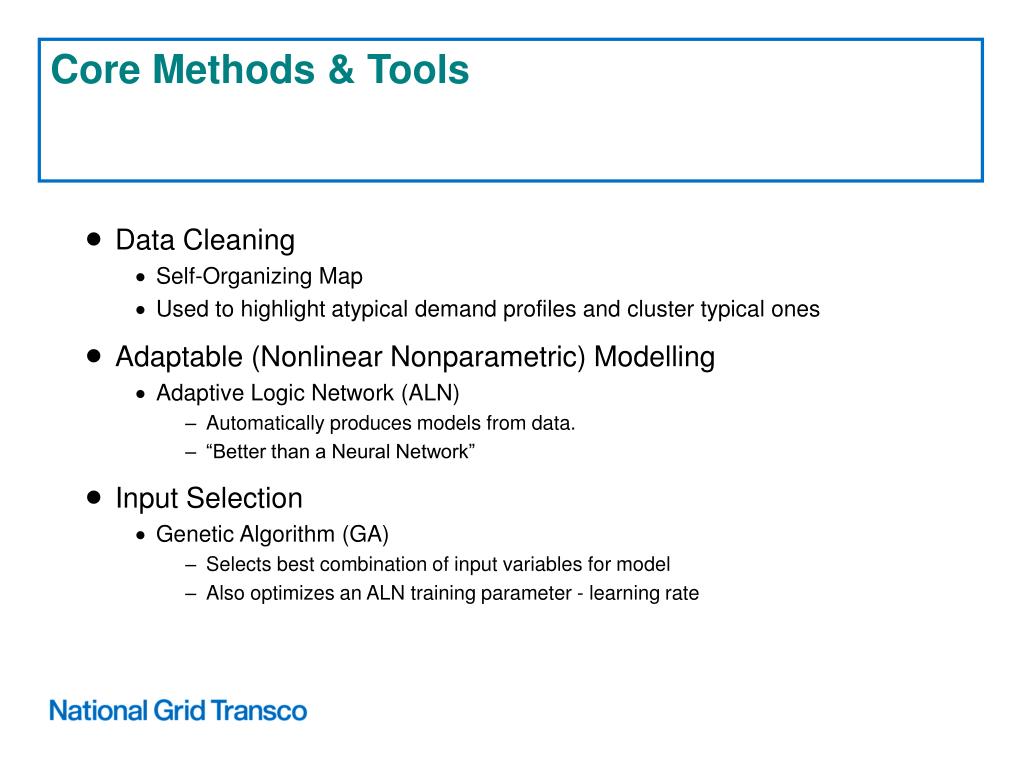 Core Methods & Tools

• Data Cleaning
  • Self-Organizing Map
  • Used to highlight atypical demand profiles and cluster typical ones

• Adaptable (Nonlinear Nonparametric) Modelling
  • Adaptive Logic Network (ALN)
    – Automatically produces models from data.
    – “Better than a Neural Network”

• Input Selection
  • Genetic Algorithm (GA)
    – Selects best combination of input variables for model
    – Also optimizes an ALN training parameter - learning rate

National Grid Transco